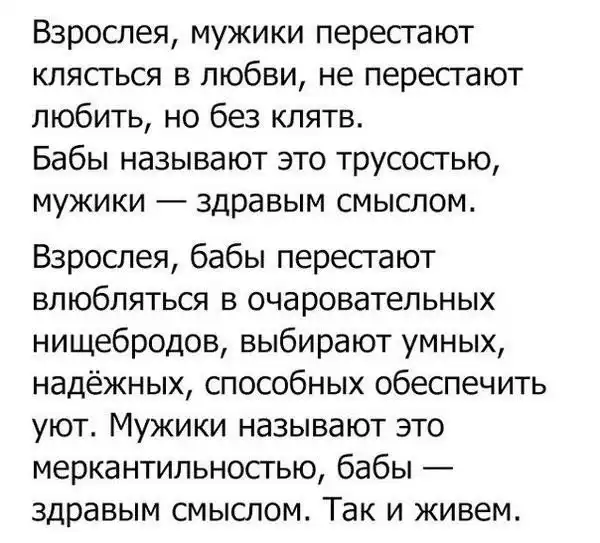 Взрослея, мужики перестают клясться в любви, не перестают любить, но без клятв.
Бабы называют это трусостью, мужики — здравым смыслом.

Взрослея, бабы перестают влюбляться в очаровательных нищебродов, выбирают умных, надёжных, способных обеспечить уют. Мужики называют это меркантильностью, бабы — здравым смыслом. Так и живем.